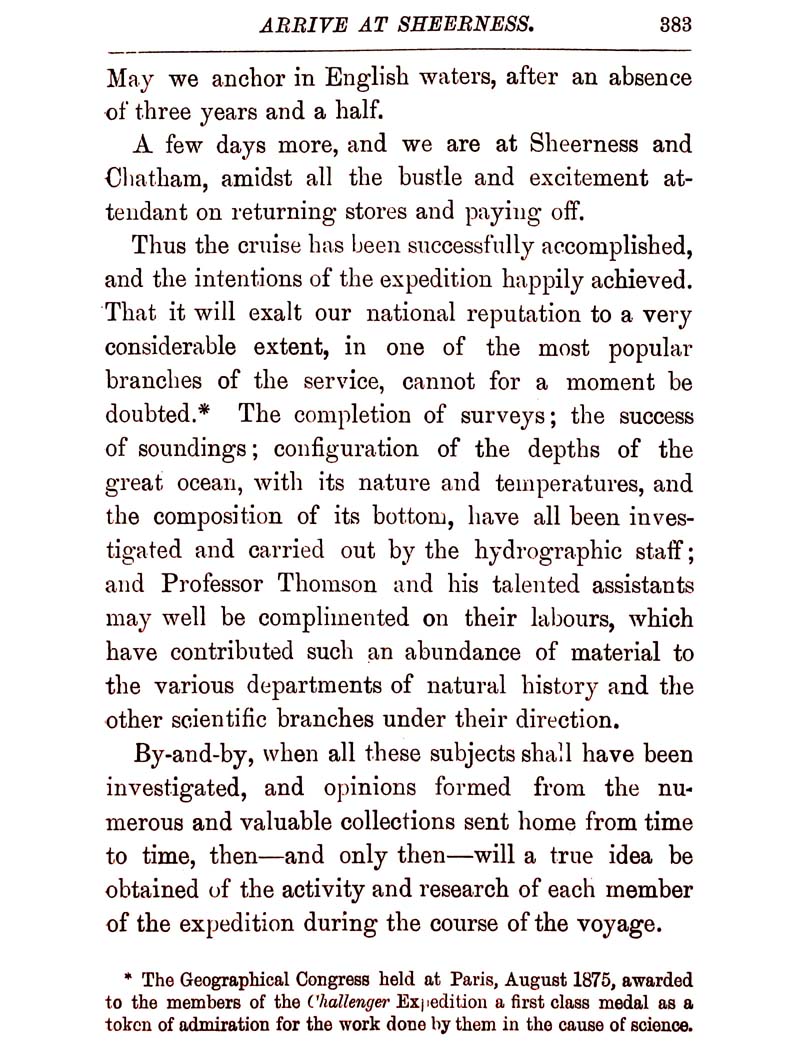 ARRIVE AT SHEERNESS. 383

May we anchor in English waters, after an absence of three years and a half.

A few days more, and we are at Sheerness and Chatham, amidst all the bustle and excitement attendant on returning stores and paying off.

Thus the cruise has been successfully accomplished, and the intentions of the expedition happily achieved. That it will exalt our national reputation to a very considerable extent, in one of the most popular branches of the service, cannot for a moment be doubted.* The completion of surveys; the success of soundings; configuration of the depths of the great ocean, with its nature and temperatures, and the composition of its bottom, have all been investigated and carried out by the hydrographic staff; and Professor Thomson and his talented assistants may well be complimented on their labours, which have contributed such an abundance of material to the various departments of natural history and the other scientific branches under their direction.

By-and-by, when all these subjects shall have been investigated, and opinions formed from the numerous and valuable collections sent home from time to time, then—and only then—will a true idea be obtained of the activity and research of each member of the expedition during the course of the voyage.

* The Geographical Congress held at Paris, August 1875, awarded to the members of the Challenger Expedition a first class medal as a token of admiration for the work done by them in the cause of science.